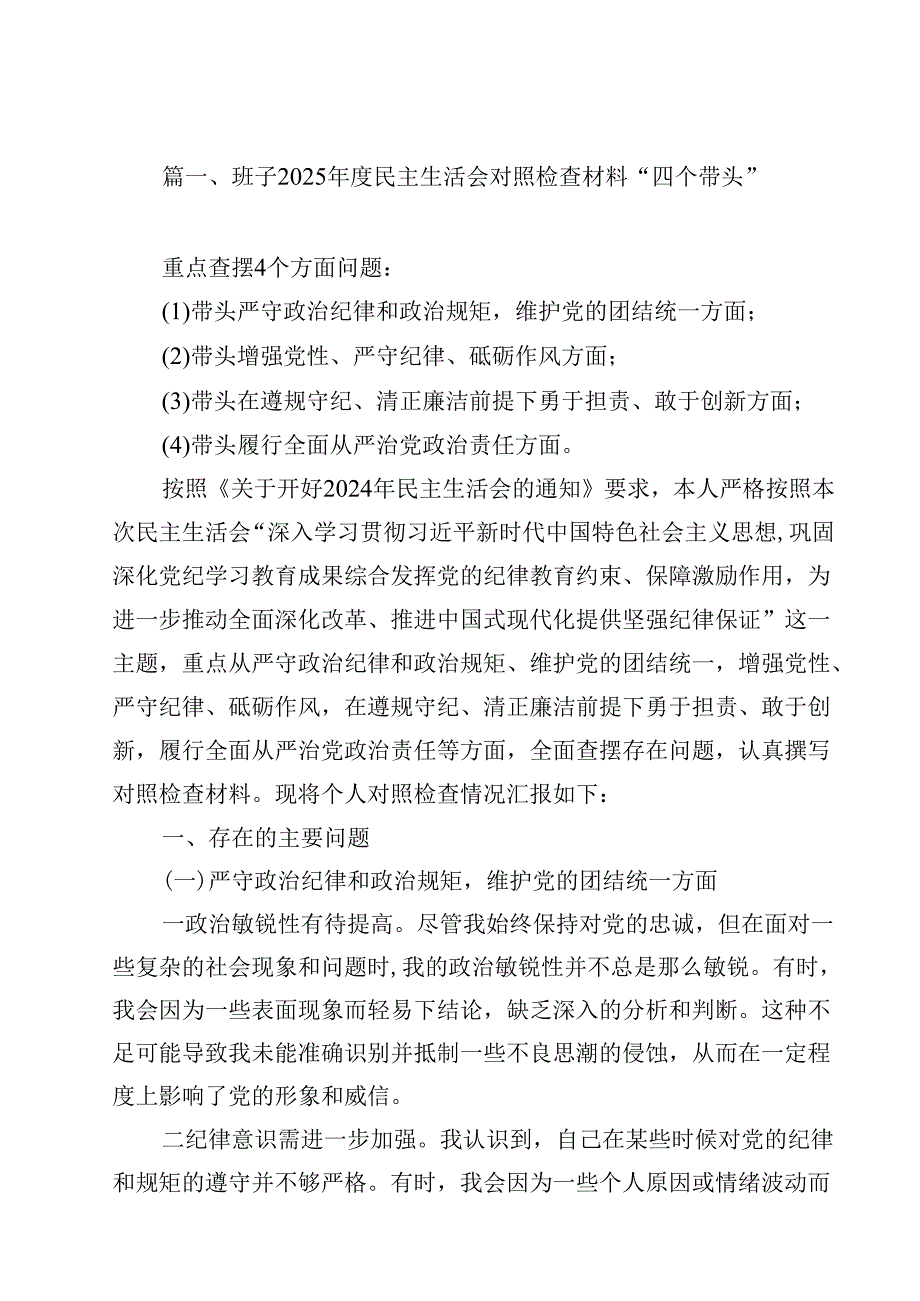 篇一、班子2025年度民主生活会对照检查材料“四个带头”

重点查摆4个方面问题：

(1)带头严守政治纪律和政治规矩，维护党的团结统一方面；

(2)带头增强党性、严守纪律、砥砺作风方面；

(3)带头在遵规守纪、清正廉洁前提下勇于担责、敢于创新方面；

(4)带头履行全面从严治党政治责任方面。

按照《关于开好2024年民主生活会的通知》要求，本人严格按照本次民主生活会“深入学习贯彻习近平新时代中国特色社会主义思想,巩固深化党纪学习教育成果综合发挥党的纪律教育约束、保障激励作用，为进一步推动全面深化改革、推进中国式现代化提供坚强纪律保证”这一主题，重点从严守政治纪律和政治规矩、维护党的团结统一，增强党性、严守纪律、砥砺作风，在遵规守纪、清正廉洁前提下勇于担责、敢于创新，履行全面从严治党政治责任等方面，全面查摆存在问题，认真撰写对照检查材料。现将个人对照检查情况汇报如下：

一、存在的主要问题

(一)严守政治纪律和政治规矩，维护党的团结统一方面

一政治敏锐性有待提高。尽管我始终保持对党的忠诚，但在面对一些复杂的社会现象和问题时,我的政治敏锐性并不总是那么敏锐。有时，我会因为一些表面现象而轻易下结论，缺乏深入的分析和判断。这种不足可能导致我未能准确识别并抵制一些不良思潮的侵蚀，从而在一定程度上影响了党的形象和威信。

二纪律意识需进一步加强。我认识到，自己在某些时候对党的纪律和规矩的遵守并不够严格。有时，我会因为一些个人原因或情绪波动而